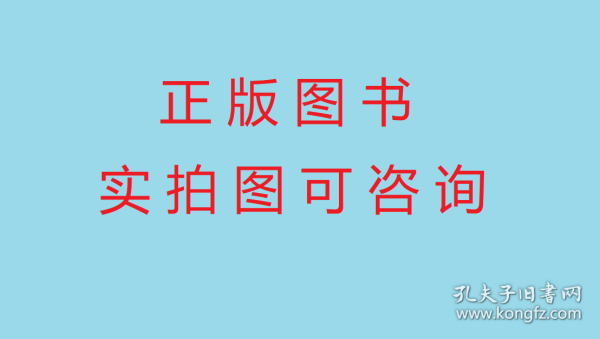 正版图书
实拍图可咨询

孔夫子旧書网
www.kongfz.com